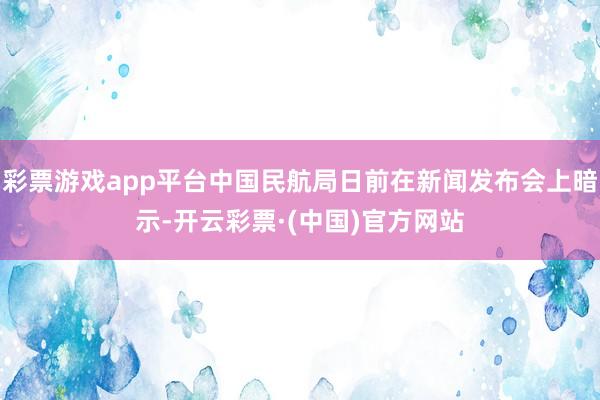 彩票游戏app平台中国民航局日前在新闻发布会上暗示-开云彩票·(中国)官方网站